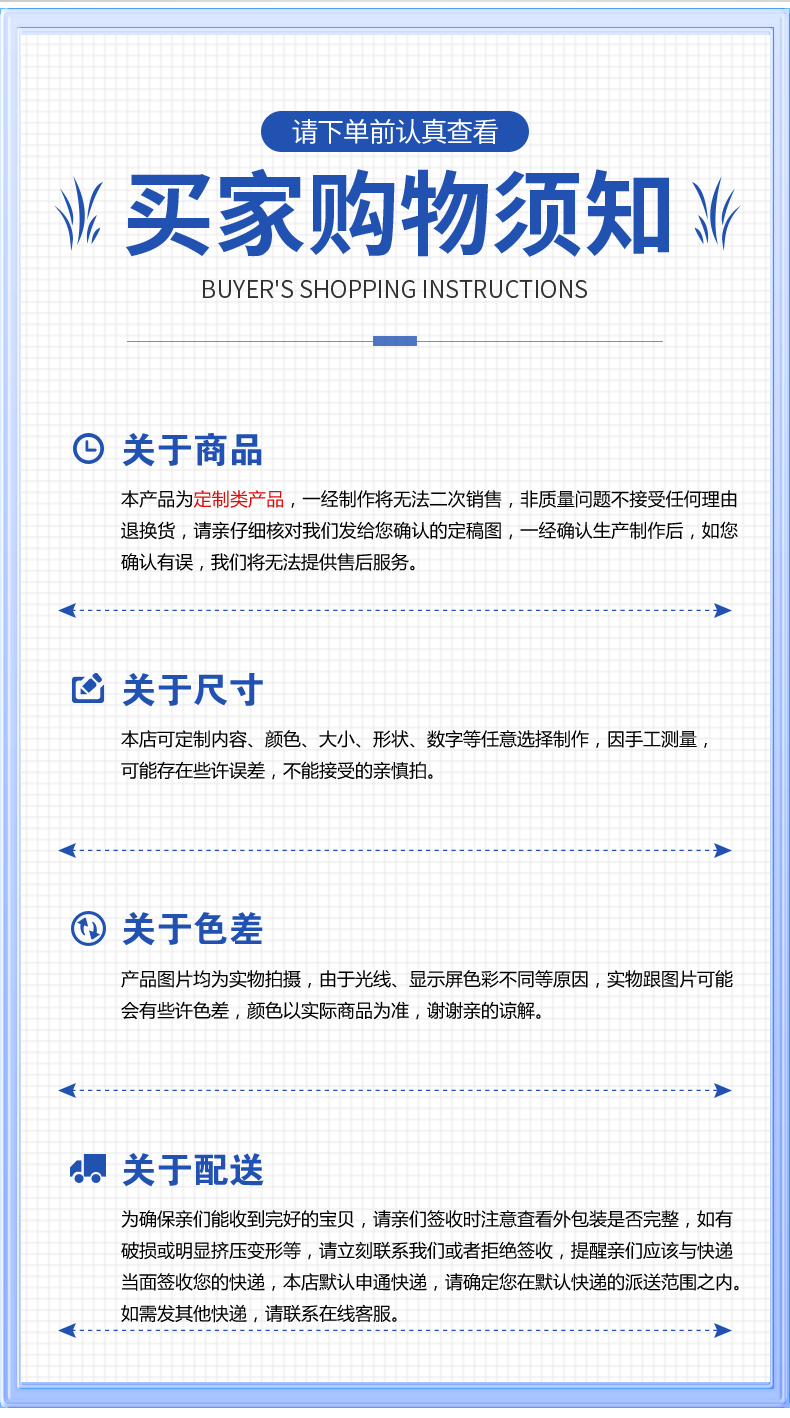 请下单前认真查看

买家购物须知

BUYER'S SHOPPING INSTRUCTIONS

关于商品

本产品为定制类产品，一经制作将无法二次销售，非质量问题不接受任何理由退换货，请亲仔细核对我们发给您确认的定稿图，一经确认生产制作后，如您确认有误，我们将无法提供售后服务。

关于尺寸

本店可定制内容、颜色、大小、形状、数字等任意选择制作，因手工测量，可能存在些许误差，不能接受的亲慎拍。

关于色差

产品图片均为实物拍摄，由于光线、显示屏色彩不同等原因，实物跟图片可能会有些许色差，颜色以实际商品为准，谢谢亲的谅解。

关于配送

为确保亲们能收到完好的宝贝，请亲们签收时注意查看外包装是否完整，如有破损或明显挤压变形等，请立刻联系我们或者拒绝签收，提醒亲们应该与快递当面签收您的快递，本店默认申通快递，请确定您在默认快递的派送范围之内。如需发其他快递，请联系在线客服。